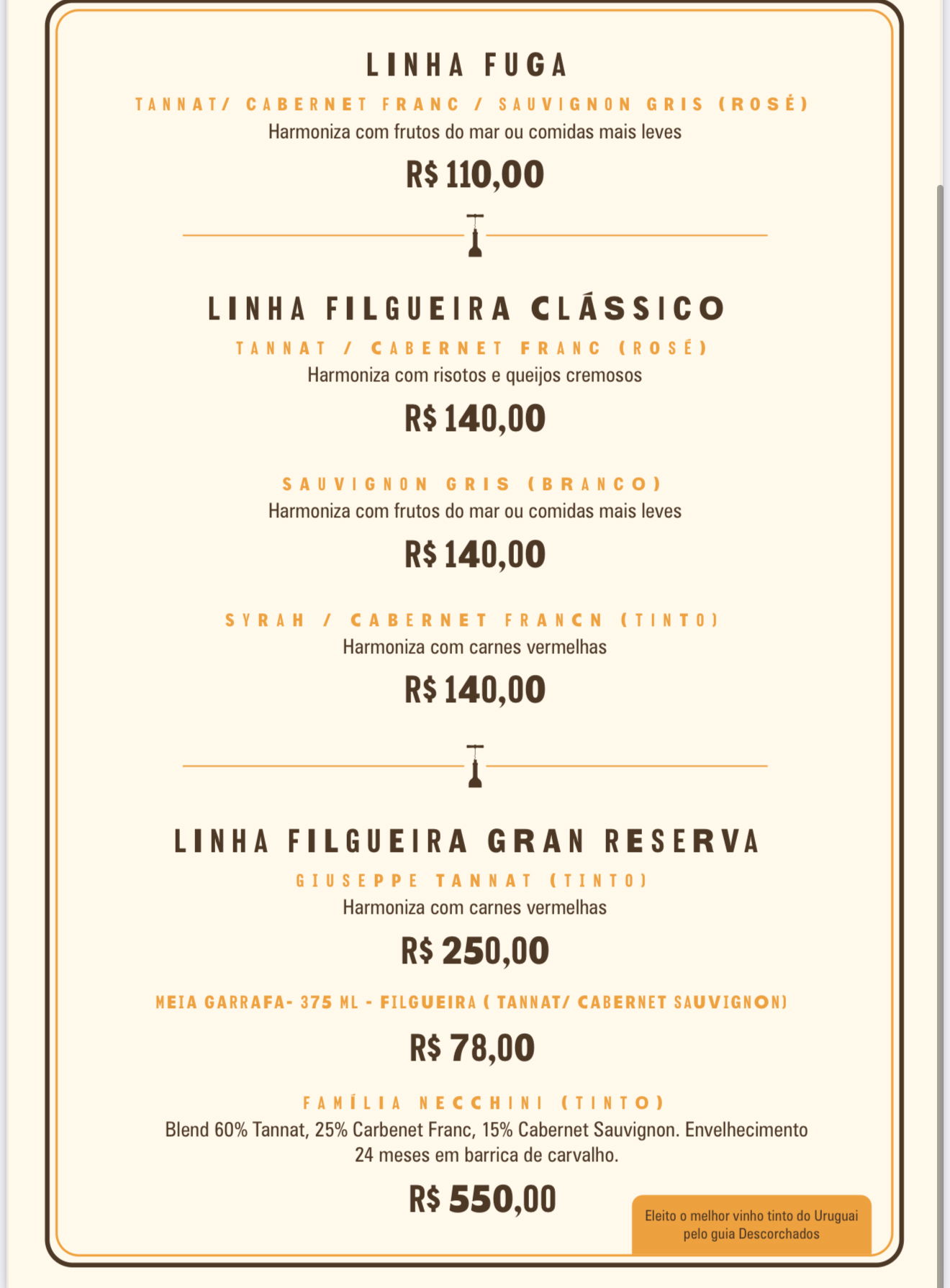 LINHA FUGA

TANNAT/ CABERNET FRANC / SAUVIGNON GRIS (ROSÉ)

Harmoniza com frutos do mar ou comidas mais leves

R$ 110,00

LINHA FILGUEIRA CLÁSSICO

TANNAT / CABERNET FRANC (ROSÉ)

Harmoniza com risotos e queijos cremosos

R$ 140,00

SAUVIGNON GRIS (BRANCO)

Harmoniza com frutos do mar ou comidas mais leves

R$ 140,00

SYRAH / CABERNET FRANCN (TINTO)

Harmoniza com carnes vermelhas

R$ 140,00

LINHA FILGUEIRA GRAN RESERVA

GIUSEPPE TANNAT (TINTO)

Harmoniza com carnes vermelhas

R$ 250,00

MEIA GARRAFA- 375 ML - FILGUEIRA ( TANNAT/ CABERNET SAUVIGNON)

R$ 78,00

FAMÍLIA NECCHINI (TINTO)

Blend 60% Tannat, 25% Carbenet Franc, 15% Cabernet Sauvignon. Envelhecimento 24 meses em barrica de carvalho.

R$ 550,00

Eleito o melhor vinho tinto do Uruguai pelo guia Descorchados